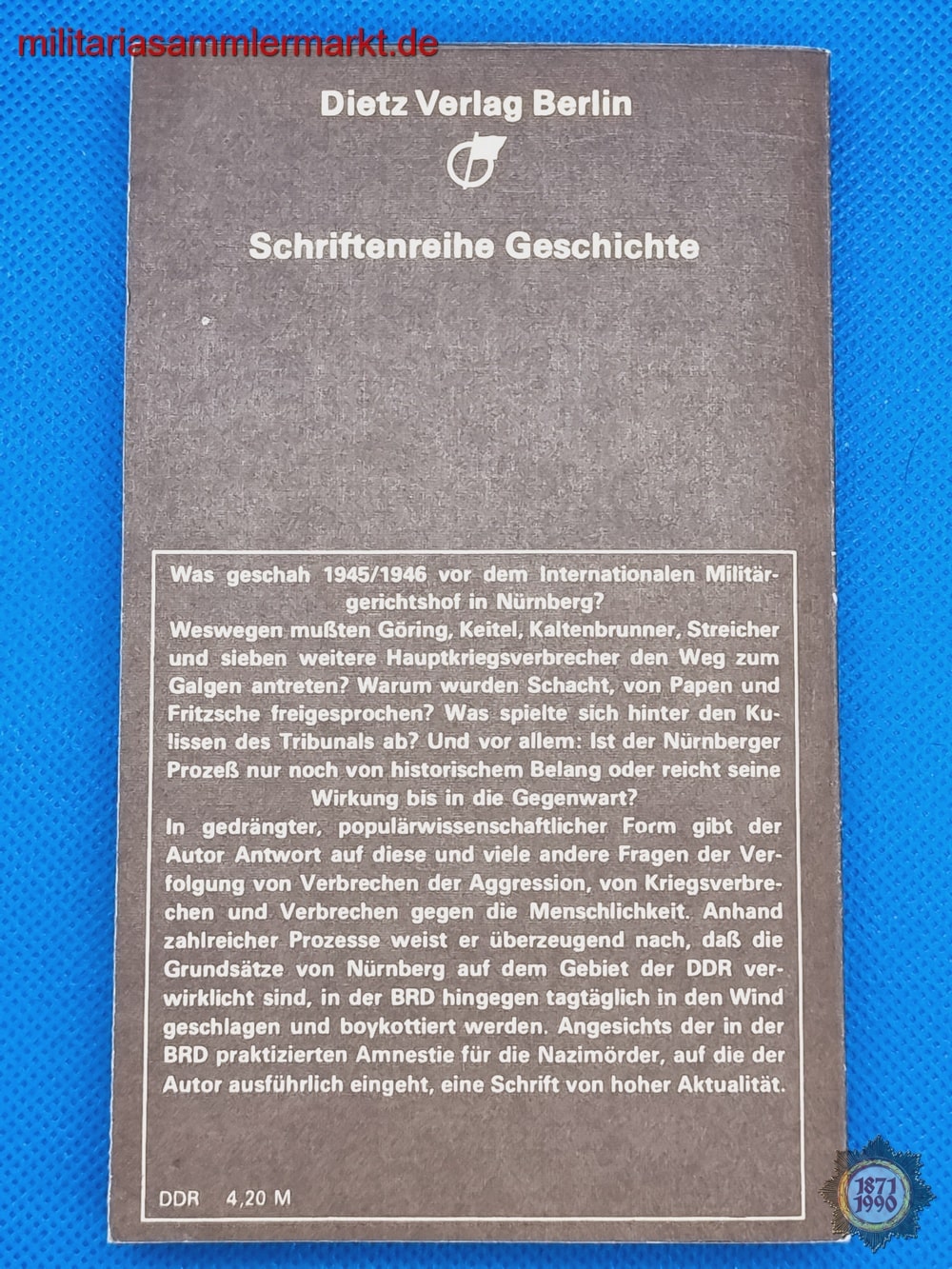 militariasammlermarkt.de

Dietz Verlag Berlin

Schriftenreihe Geschichte

Was geschah 1945/1946 vor dem Internationalen Militärgerichtshof in Nürnberg?
Weswegen mußten Göring, Keitel, Kaltenbrunner, Streicher und sieben weitere Hauptkriegsverbrecher den Weg zum Galgen antreten? Warum wurden Schacht, von Papen und Fritzsche freigesprochen? Was spielte sich hinter den Kulissen des Tribunals ab? Und vor allem: Ist der Nürnberger Prozeß nur noch von historischem Belang oder reicht seine Wirkung bis in die Gegenwart?
In gedrängter, populärwissenschaftlicher Form gibt der Autor Antwort auf diese und viele andere Fragen der Verfolgung von Verbrechen der Aggression, von Kriegsverbrechen und Verbrechen gegen die Menschlichkeit. Anhand zahlreicher Prozesse weist er überzeugend nach, daß die Grundsätze von Nürnberg auf dem Gebiet der DDR verwirklicht sind, in der BRD hingegen tagtäglich in den Wind geschlagen und boykottiert werden. Angesichts der in der BRD praktizierten Amnestie für die Nazimörder, auf die der Autor ausführlich eingeht, eine Schrift von hoher Aktualität.

DDR 4,20 M

1871 1990